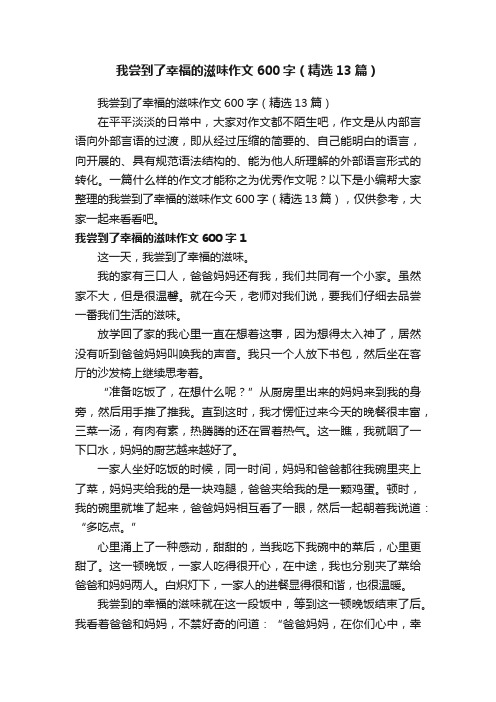 我尝到了幸福的滋味作文 600 字（精选 13 篇）

我尝到了幸福的滋味作文 600 字（精选 13 篇）

在平平淡淡的日常中，大家对作文都不陌生吧，作文是从内部言语向外部言语的过渡，即从经过压缩的简要的、自己能明白的语言，向开展的、具有规范语法结构的、能为他人所理解的外部语言形式的转化。一篇什么样的作文才能称之为优秀作文呢？以下是小编帮大家整理的我尝到了幸福的滋味作文 600 字（精选 13 篇），仅供参考，大家一起来看看吧。

我尝到了幸福的滋味作文 600 字 1

这一天，我尝到了幸福的滋味。

我的家有三口人，爸爸妈妈还有我，我们共同有一个小家。虽然家不大，但是很温馨。就在今天，老师对我们说，要我们仔细去品尝一番我们生活的滋味。

放学回了家的我心里一直在想着这事，因为想得太入神了，居然没有听到爸爸妈妈叫唤我的声音。我只一个人放下书包，然后坐在客厅的沙发椅上继续思考着。

“准备吃饭了，在想什么呢？”从厨房里出来的妈妈来到我的身旁，然后用手推了推我。直到这时，我才愣怔过来今天的晚餐很丰富，三菜一汤，有肉有素，热腾腾的还在冒着热气。这一瞧，我就咽了一下口水，妈妈的厨艺越来越好了。

一家人坐好吃饭的时候，同一时间，妈妈和爸爸都往我碗里夹上了菜，妈妈夹给我的是一块鸡腿，爸爸夹给我的是一颗鸡蛋。顿时，我的碗里就堆了起来，爸爸妈妈相互看了一眼，然后一起朝着我说道：“多吃点。”

心里涌上了一种感动，甜甜的，当我吃下我碗中的菜后，心里更甜了。这一顿晚饭，一家人吃得很开心，在中途，我也分别夹了菜给爸爸和妈妈两人。白炽灯下，一家人的进餐显得很和谐，也很温暖。

我尝到的幸福的滋味就在这一段饭中，等到这一顿晚饭结束了后。我看着爸爸和妈妈，不禁好奇的问道：“爸爸妈妈，在你们心中，幸